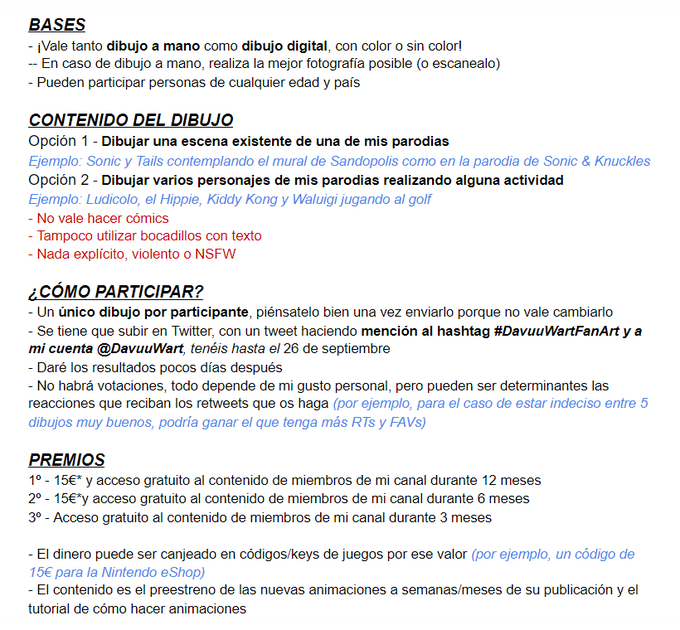 BASES
- ¡Vale tanto dibujo a mano como dibujo digital, con color o sin color!
-- En caso de dibujo a mano, realiza la mejor fotografía posible (o escanealo)
- Pueden participar personas de cualquier edad y país

CONTENIDO DEL DIBUJO
Opción 1 - Dibujar una escena existente de una de mis parodias
Ejemplo: Sonic y Tails contemplando el mural de Sandopolis como en la parodia de Sonic & Knuckles
Opción 2 - Dibujar varios personajes de mis parodias realizando alguna actividad
Ejemplo: Ludicolo, el Hippie, Kiddy Kong y Waluigi jugando al golf
- No vale hacer cómics
- Tampoco utilizar bocadillos con texto
- Nada explícito, violento o NSFW

¿CÓMO PARTICIPAR?
- Un único dibujo por participante, piénsatelo bien una vez enviarlo porque no vale cambiarlo
- Se tiene que subir en Twitter, con un tweet haciendo mención al hashtag #DavuuWartFanArt y a mi cuenta @DavuuWart, tenéis hasta el 26 de septiembre
- Daré los resultados pocos días después
- No habrá votaciones, todo depende de mi gusto personal, pero pueden ser determinantes las reacciones que reciban los retweets que os haga (por ejemplo, para el caso de estar indeciso entre 5 dibujos muy buenos, podría ganar el que tenga más RTs y FAVs)

PREMIOS
1º - 15€* y acceso gratuito al contenido de miembros de mi canal durante 12 meses
2º - 15€*y acceso gratuito al contenido de miembros de mi canal durante 6 meses
3º - Acceso gratuito al contenido de miembros de mi canal durante 3 meses

- El dinero puede ser canjeado en códigos/keys de juegos por ese valor (por ejemplo, un código de 15€ para la Nintendo eShop)
- El contenido es el preestreno de las nuevas animaciones a semanas/meses de su publicación y el tutorial de cómo hacer animaciones